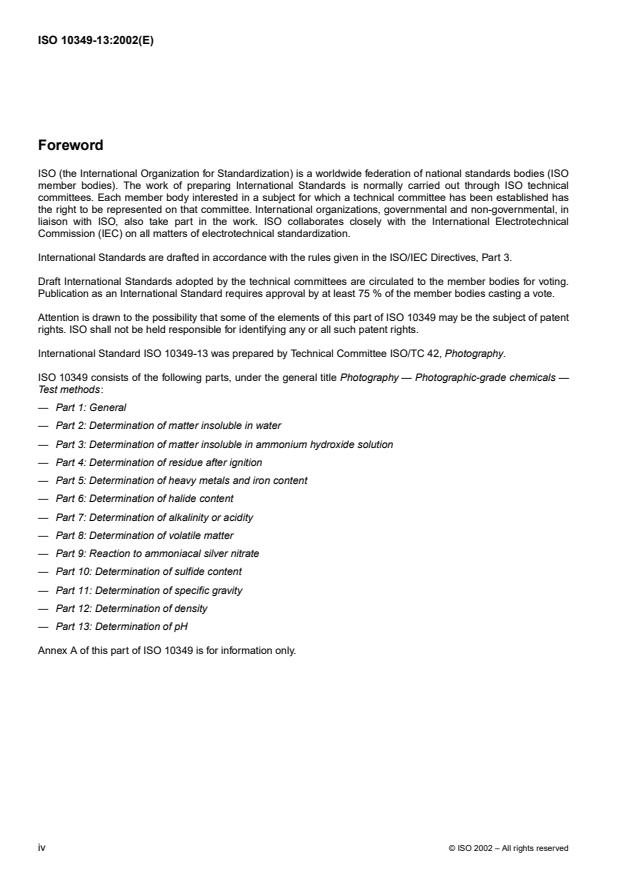 ISO 10349-13:2002(E)

Foreword

ISO (the International Organization for Standardization) is a worldwide federation of national standards bodies (ISO member bodies). The work of preparing International Standards is normally carried out through ISO technical committees. Each member body interested in a subject for which a technical committee has been established has the right to be represented on that committee. International organizations, governmental and non-governmental, in liaison with ISO, also take part in the work. ISO collaborates closely with the International Electrotechnical Commission (IEC) on all matters of electrotechnical standardization.

International Standards are drafted in accordance with the rules given in the ISO/IEC Directives, Part 3.

Draft International Standards adopted by the technical committees are circulated to the member bodies for voting. Publication as an International Standard requires approval by at least 75 % of the member bodies casting a vote.

Attention is drawn to the possibility that some of the elements of this part of ISO 10349 may be the subject of patent rights. ISO shall not be held responsible for identifying any or all such patent rights.

International Standard ISO 10349-13 was prepared by Technical Committee ISO/TC 42, Photography.

ISO 10349 consists of the following parts, under the general title Photography — Photographic-grade chemicals — Test methods:

— Part 1: General

— Part 2: Determination of matter insoluble in water

— Part 3: Determination of matter insoluble in ammonium hydroxide solution

— Part 4: Determination of residue after ignition

— Part 5: Determination of heavy metals and iron content

— Part 6: Determination of halide content

— Part 7: Determination of alkalinity or acidity

— Part 8: Determination of volatile matter

— Part 9: Reaction to ammoniacal silver nitrate

— Part 10: Determination of sulfide content

— Part 11: Determination of specific gravity

— Part 12: Determination of density

— Part 13: Determination of pH

Annex A of this part of ISO 10349 is for information only.

iv

© ISO 2002 – All rights reserved